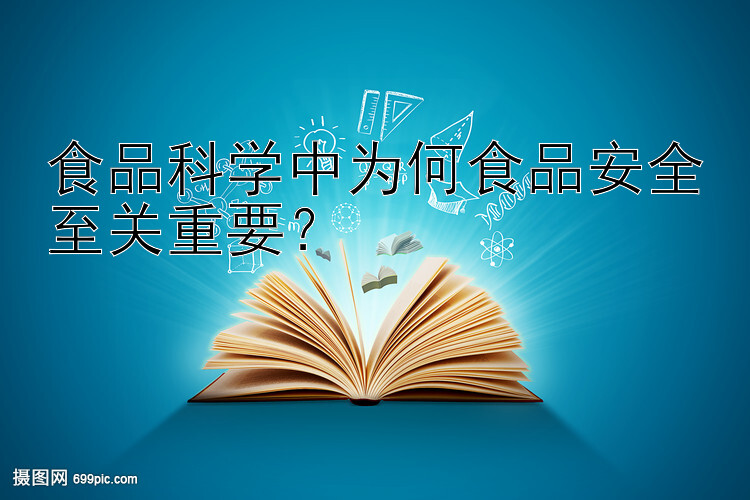 食品科学中为何食品安全至关重要？

摄图网 699pic.com